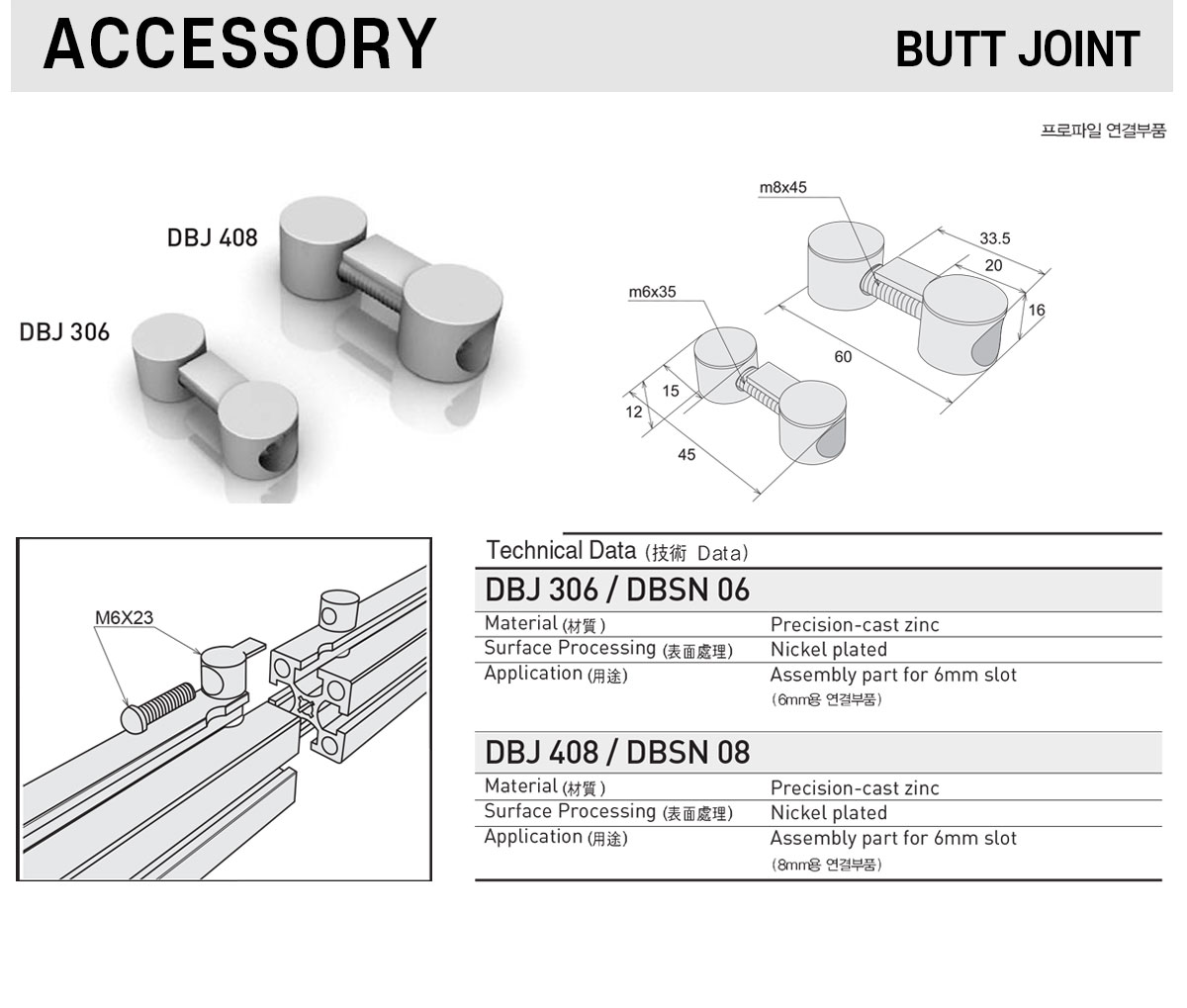 ACCESSORY

BUTT JOINT

프로파일 연결부품

DBJ 408

DBJ 306

m8x45

33.5

20

16

60

m6x35

15

12

45

M6X23

Technical Data (技術 Data)

DBJ 306 / DBSN 06

| Material (材質) | Precision-cast zinc |
|---|---|
| Surface Processing (表面處理) | Nickel plated |
| Application (用途) | Assembly part for 6mm slot (6mm용 연결부품) |

DBJ 408 / DBSN 08

| Material (材質) | Precision-cast zinc |
|---|---|
| Surface Processing (表面處理) | Nickel plated |
| Application (用途) | Assembly part for 6mm slot (8mm용 연결부품) |